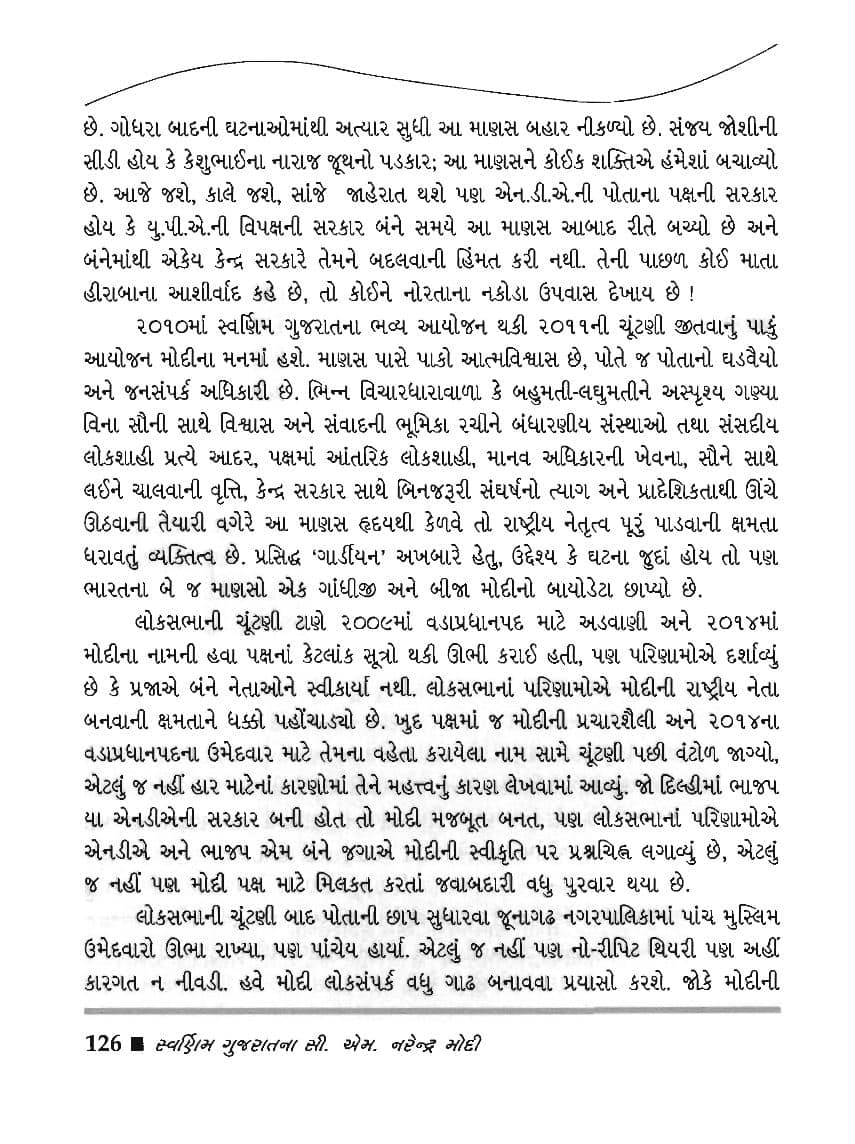 છે. ગોધરા બાદની ઘટનાઓમાંથી અત્યાર સુધી આ માણસ બહાર નીકળ્યો છે. સંજય જોશીની સીડી હોય કે કેશુભાઈના નારાજ જૂથનો પડકાર; આ માણસને કોઈક શક્તિએ હંમેશાં બચાવ્યો છે. આજે જશે, કાલે જશે, સાંજે જાહેરાત થશે પણ એન.ડી.એ.ની પોતાના પક્ષની સરકાર હોય કે યુ.પી.એ.ની વિપક્ષની સરકાર બંને સમયે આ માણસ આબાદ રીતે બચ્યો છે અને બંનેમાંથી એકેય કેન્દ્ર સરકારે તેમને બદલવાની હિંમત કરી નથી. તેની પાછળ કોઈ માતા હીરાબાના આશીર્વાદ કહે છે, તો કોઈને નોરતાના નકોડા ઉપવાસ દેખાય છે !

૨૦૧૦માં સ્વર્ણિમ ગુજરાતના ભવ્ય આયોજન થકી ૨૦૧૧ની ચૂંટણી જીતવાનું પાકું આયોજન મોદીના મનમાં હશે. માણસ પાસે પાકો આત્મવિશ્વાસ છે, પોતે જ પોતાનો ઘડવૈયો અને જનસંપર્ક અધિકારી છે. ભિન્ન વિચારધારાવાળા કે બહુમતી-લઘુમતીને અસ્પૃશ્ય ગણ્યા વિના સૌની સાથે વિશ્વાસ અને સંવાદની ભૂમિકા રચીને બંધારણીય સંસ્થાઓ તથા સંસદીય લોકશાહી પ્રત્યે આદર, પક્ષમાં આંતરિક લોકશાહી, માનવ અધિકારની ખેવના, સૌને સાથે લઈને ચાલવાની વૃત્તિ, કેન્દ્ર સરકાર સાથે બિનજરૂરી સંઘર્ષનો ત્યાગ અને પ્રાદેશિકતાથી ઊંચે ઊઠવાની તૈયારી વગેરે આ માણસ હૃદયથી કેળવે તો રાષ્ટ્રીય નેતૃત્વ પૂરું પાડવાની ક્ષમતા ધરાવતું વ્યક્તિત્વ છે. પ્રસિદ્ધ 'ગાર્ડીયન' અખબારે હેતુ, ઉદ્દેશ્ય કે ઘટના જુદાં હોય તો પણ ભારતના બે જ માણસો એક ગાંધીજી અને બીજા મોદીનો બાયોડેટા છાપ્યો છે.

લોકસભાની ચૂંટણી ટાણે ૨૦૦૯માં વડાપ્રધાનપદ માટે અડવાણી અને ૨૦૧૪માં મોદીના નામની હવા પક્ષનાં કેટલાંક સૂત્રો થકી ઊભી કરાઈ હતી, પણ પરિણામોએ દર્શાવ્યું છે કે પ્રજાએ બંને નેતાઓને સ્વીકાર્યા નથી. લોકસભાનાં પરિણામોએ મોદીની રાષ્ટ્રીય નેતા બનવાની ક્ષમતાને ધક્કો પહોંચાડ્યો છે. ખુદ પક્ષમાં જ મોદીની પ્રચારશૈલી અને ૨૦૧૪ના વડાપ્રધાનપદના ઉમેદવાર માટે તેમના વહેતા કરાયેલા નામ સામે ચૂંટણી પછી વંટોળ જાગ્યો, એટલું જ નહીં હાર માટેનાં કારણોમાં તેને મહત્ત્વનું કારણ લેખવામાં આવ્યું. જો દિલ્હીમાં ભાજપ યા એનડીએની સરકાર બની હોત તો મોદી મજબૂત બનત, પણ લોકસભાનાં પરિણામોએ એનડીએ અને ભાજપ એમ બંને જગાએ મોદીની સ્વીકૃતિ પર પ્રશ્નચિહ્ન લગાવ્યું છે, એટલું જ નહીં પણ મોદી પક્ષ માટે મિલકત કરતાં જવાબદારી વધુ પુરવાર થયા છે.

લોકસભાની ચૂંટણી બાદ પોતાની છાપ સુધારવા જૂનાગઢ નગરપાલિકામાં પાંચ મુસ્લિમ ઉમેદવારો ઊભા રાખ્યા, પણ પાંચેય હાર્યા. એટલું જ નહીં પણ નો-રીપિટ થિયરી પણ અહીં કારગત ન નીવડી. હવે મોદી લોકસંપર્ક વધુ ગાઢ બનાવવા પ્રયાસો કરશે. જોકે મોદીની

126 ■ સ્વર્ણિમ ગુજરાતના સી. એમ. નરેન્દ્ર મોદી